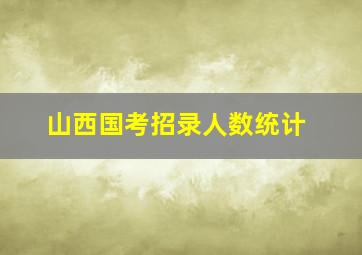 山西国考招录人数统计